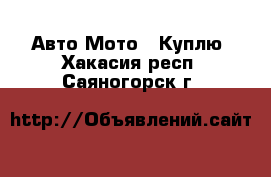 Авто Мото  Куплю
Хакасия респ
Саяногорск г

http://Объявлений.сайт